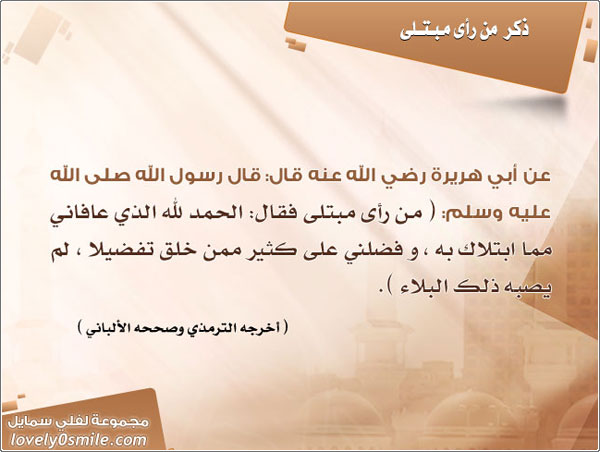 ذكر من رأى مبتلى

عن أبي هريرة رضي الله عنه قال: قال رسول الله صلى الله عليه وسلم: ( من رأى مبتلى فقال: الحمد لله الذي عافاني مما ابتلاك به ، و فضلني على كثير ممن خلق تفضيلا ، لم يصبه ذلك البلاء ).

( أخرجه الترمذي وصححه الألباني )

مجموعة لفلي سمايل
lovely0smile.com